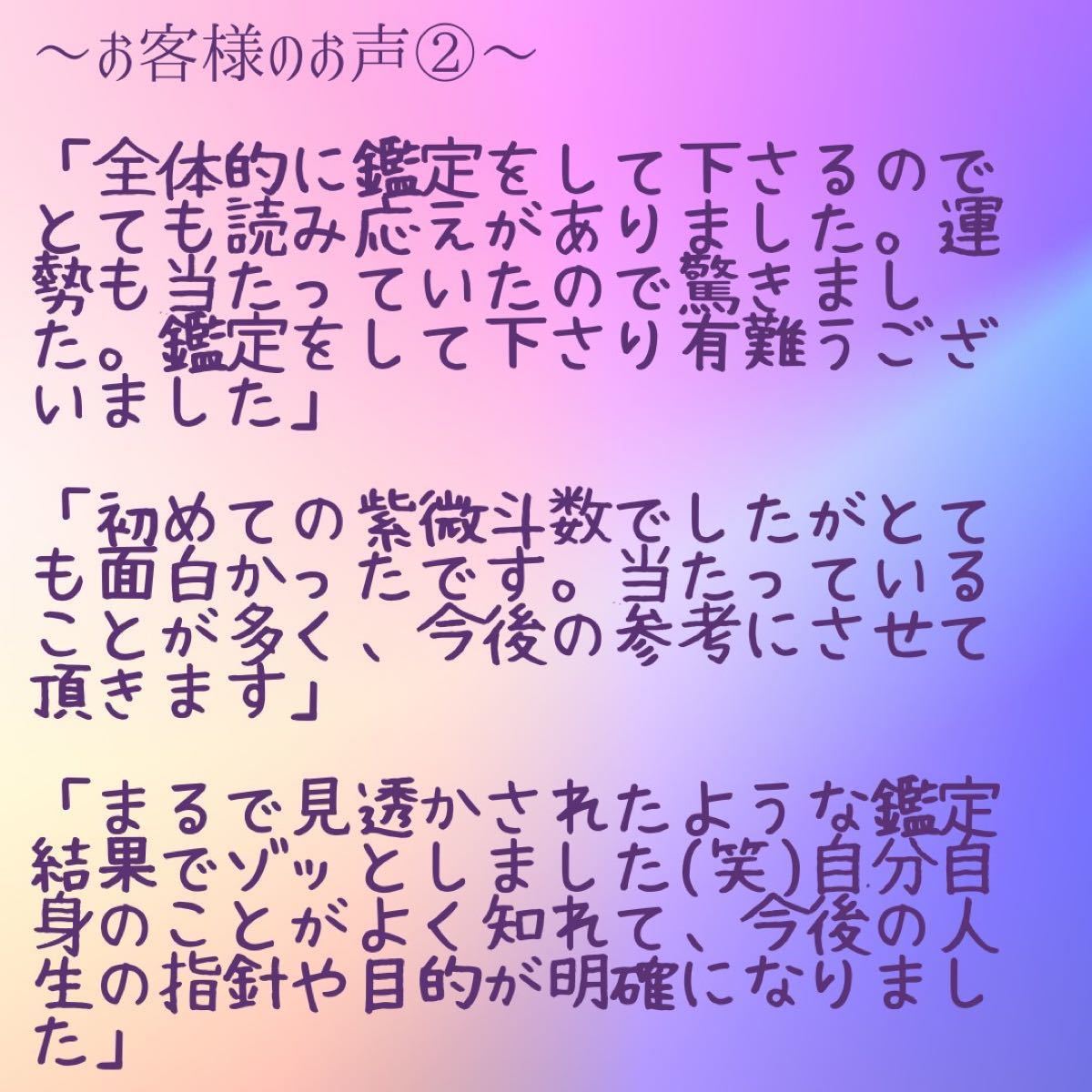 〜お客様のお声②〜

「全体的に鑑定をして下さるのでとても読み応えがありました。運勢も当たっていたので驚きました。鑑定をして下さり有難うございました」

「初めての紫微斗数でしたがとても面白かったです。当たっていることが多く、今後の参考にさせて頂きます」

「まるで見透かされたような鑑定結果でゾッとしました(笑)自分自身のことがよく知れて、今後の人生の指針や目的が明確になりました」